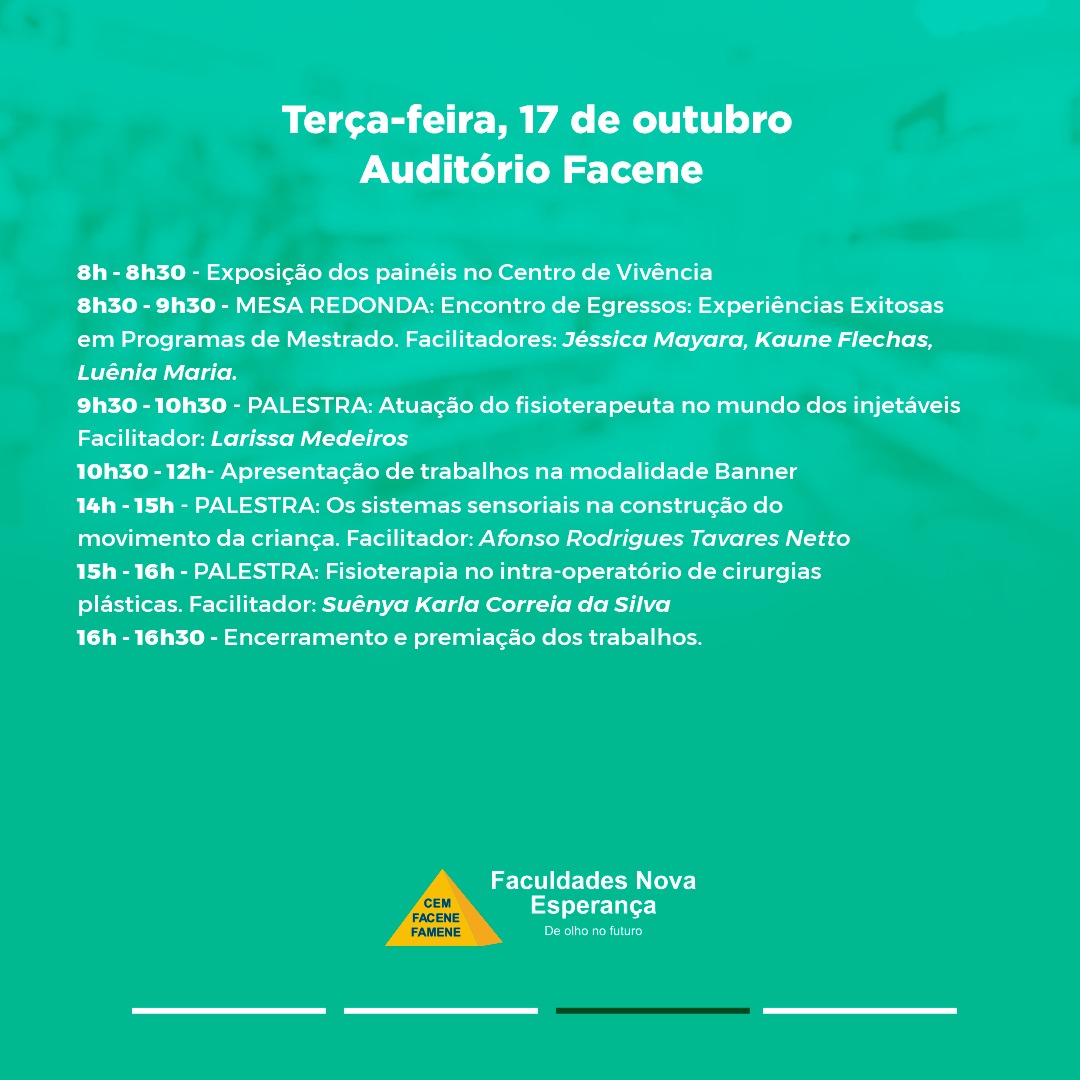 Terça-feira, 17 de outubro
Auditório Facene

8h - 8h30 - Exposição dos painéis no Centro de Vivência
8h30 - 9h30 - MESA REDONDA: Encontro de Egressos: Experiências Exitosas em Programas de Mestrado. Facilitadores: Jéssica Mayara, Kaune Flechas, Luênia Maria.
9h30 - 10h30 - PALESTRA: Atuação do fisioterapeuta no mundo dos injetáveis Facilitador: Larissa Medeiros
10h30 - 12h- Apresentação de trabalhos na modalidade Banner
14h - 15h - PALESTRA: Os sistemas sensoriais na construção do movimento da criança. Facilitador: Afonso Rodrigues Tavares Netto
15h - 16h - PALESTRA: Fisioterapia no intra-operatório de cirurgias plásticas. Facilitador: Suênya Karla Correia da Silva
16h - 16h30 - Encerramento e premiação dos trabalhos.

CEM
FACENE
FAMENE
Faculdades Nova Esperança
De olho no futuro